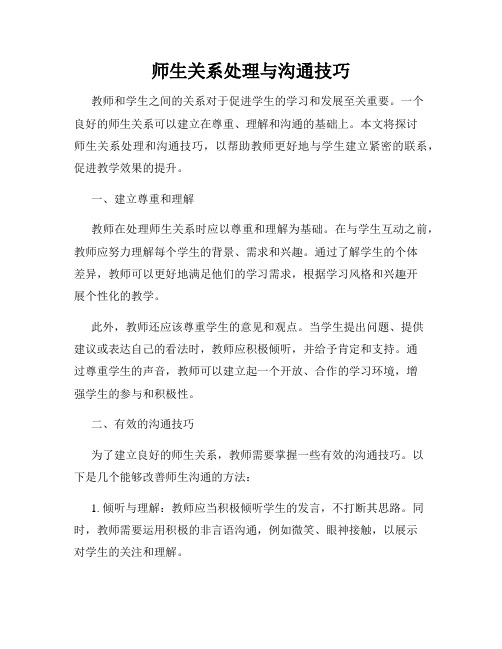 师生关系处理与沟通技巧

教师和学生之间的关系对于促进学生的学习和发展至关重要。一个良好的师生关系可以建立在尊重、理解和沟通的基础上。本文将探讨师生关系处理和沟通技巧，以帮助教师更好地与学生建立紧密的联系，促进教学效果的提升。

一、建立尊重和理解

教师在处理师生关系时应以尊重和理解为基础。在与学生互动之前，教师应努力理解每个学生的背景、需求和兴趣。通过了解学生的个体差异，教师可以更好地满足他们的学习需求，根据学习风格和兴趣开展个性化的教学。

此外，教师还应该尊重学生的意见和观点。当学生提出问题、提供建议或表达自己的看法时，教师应积极倾听，并给予肯定和支持。通过尊重学生的声音，教师可以建立起一个开放、合作的学习环境，增强学生的参与和积极性。

二、有效的沟通技巧

为了建立良好的师生关系，教师需要掌握一些有效的沟通技巧。以下是几个能够改善师生沟通的方法：

1. 倾听与理解：教师应当积极倾听学生的发言，不打断其思路。同时，教师需要运用积极的非言语沟通，例如微笑、眼神接触，以展示对学生的关注和理解。